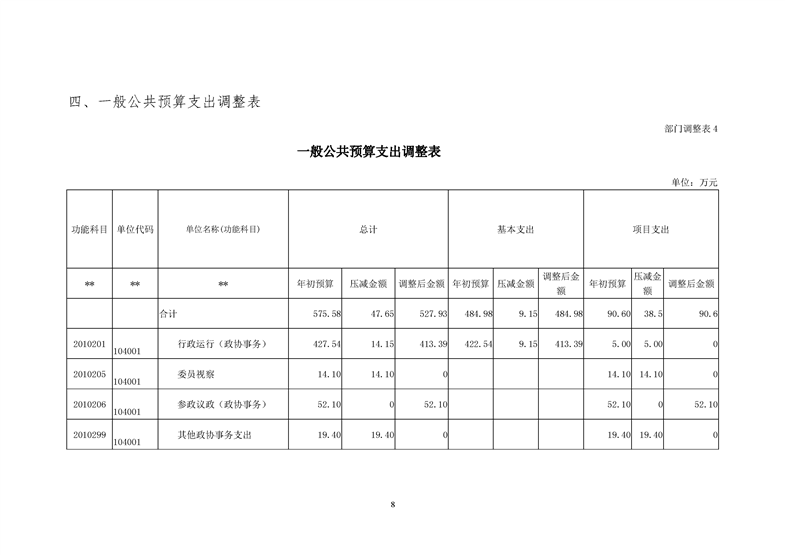 四、一般公共预算支出调整表

部门调整表 4

一般公共预算支出调整表

单位：万元

| 功能科目 | 单位代码 | 单位名称(功能科目) | 总计 | | | 基本支出 | | | 项目支出 | | |
|---|---|---|---|---|---|---|---|---|---|---|---|
| ** | ** | ** | 年初预算 | 压减金额 | 调整后金额 | 年初预算 | 压减金额 | 调整后金额 | 年初预算 | 压减金额 | 调整后金额 |
| | | 合计 | 575.58 | 47.65 | 527.93 | 484.98 | 9.15 | 484.98 | 90.60 | 38.5 | 90.6 |
| 2010201 | 104001 | 行政运行（政协事务） | 427.54 | 14.15 | 413.39 | 422.54 | 9.15 | 413.39 | 5.00 | 5.00 | 0 |
| 2010205 | 104001 | 委员视察 | 14.10 | 14.10 | 0 | | | | 14.10 | 14.10 | 0 |
| 2010206 | 104001 | 参政议政（政协事务） | 52.10 | 0 | 52.10 | | | | 52.10 | 0 | 52.10 |
| 2010299 | 104001 | 其他政协事务支出 | 19.40 | 19.40 | 0 | | | | 19.40 | 19.40 | 0 |

8